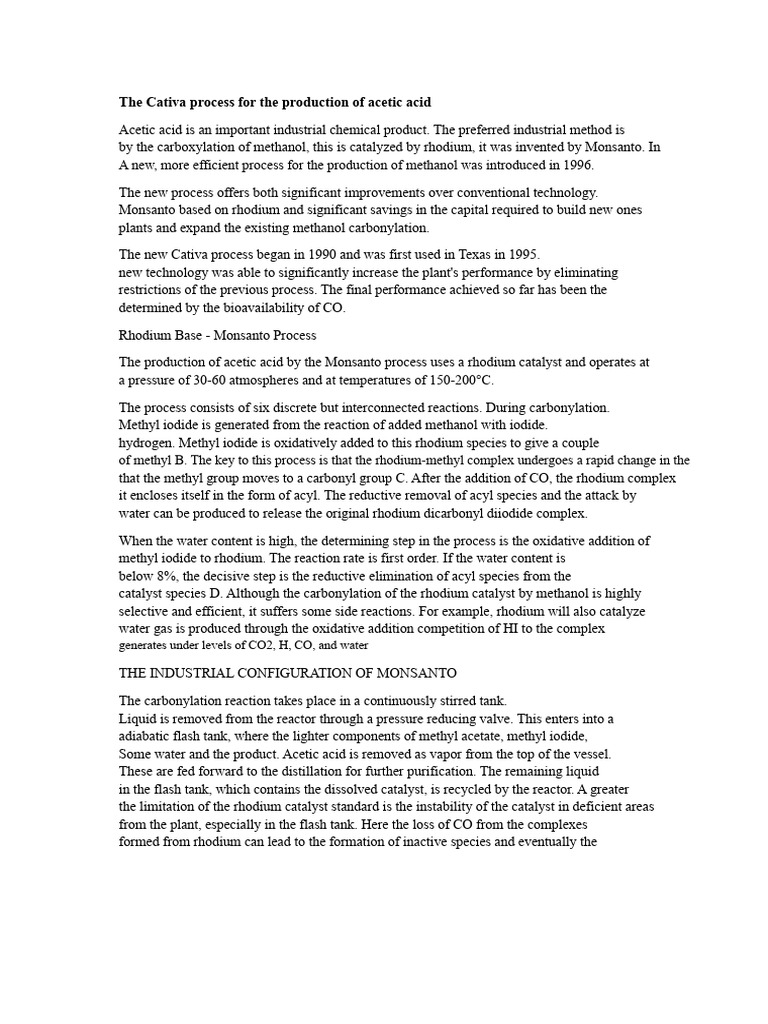 The Cativa process for the production of acetic acid

Acetic acid is an important industrial chemical product. The preferred industrial method is by the carboxylation of methanol, this is catalyzed by rhodium, it was invented by Monsanto. In A new, more efficient process for the production of methanol was introduced in 1996.

The new process offers both significant improvements over conventional technology. Monsanto based on rhodium and significant savings in the capital required to build new ones plants and expand the existing methanol carbonylation.

The new Cativa process began in 1990 and was first used in Texas in 1995. new technology was able to significantly increase the plant's performance by eliminating restrictions of the previous process. The final performance achieved so far has been the determined by the bioavailability of CO.

Rhodium Base - Monsanto Process

The production of acetic acid by the Monsanto process uses a rhodium catalyst and operates at a pressure of 30-60 atmospheres and at temperatures of 150-200°C.

The process consists of six discrete but interconnected reactions. During carbonylation. Methyl iodide is generated from the reaction of added methanol with iodide. hydrogen. Methyl iodide is oxidatively added to this rhodium species to give a couple of methyl B. The key to this process is that the rhodium-methyl complex undergoes a rapid change in the that the methyl group moves to a carbonyl group C. After the addition of CO, the rhodium complex it encloses itself in the form of acyl. The reductive removal of acyl species and the attack by water can be produced to release the original rhodium dicarbonyl diiodide complex.

When the water content is high, the determining step in the process is the oxidative addition of methyl iodide to rhodium. The reaction rate is first order. If the water content is below 8%, the decisive step is the reductive elimination of acyl species from the catalyst species D. Although the carbonylation of the rhodium catalyst by methanol is highly selective and efficient, it suffers some side reactions. For example, rhodium will also catalyze water gas is produced through the oxidative addition competition of HI to the complex generates under levels of CO2, H, CO, and water

THE INDUSTRIAL CONFIGURATION OF MONSANTO

The carbonylation reaction takes place in a continuously stirred tank. Liquid is removed from the reactor through a pressure reducing valve. This enters into a adiabatic flash tank, where the lighter components of methyl acetate, methyl iodide, Some water and the product. Acetic acid is removed as vapor from the top of the vessel. These are fed forward to the distillation for further purification. The remaining liquid in the flash tank, which contains the dissolved catalyst, is recycled by the reactor. A greater the limitation of the rhodium catalyst standard is the instability of the catalyst in deficient areas from the plant, especially in the flash tank. Here the loss of CO from the complexes formed from rhodium can lead to the formation of inactive species and eventually the